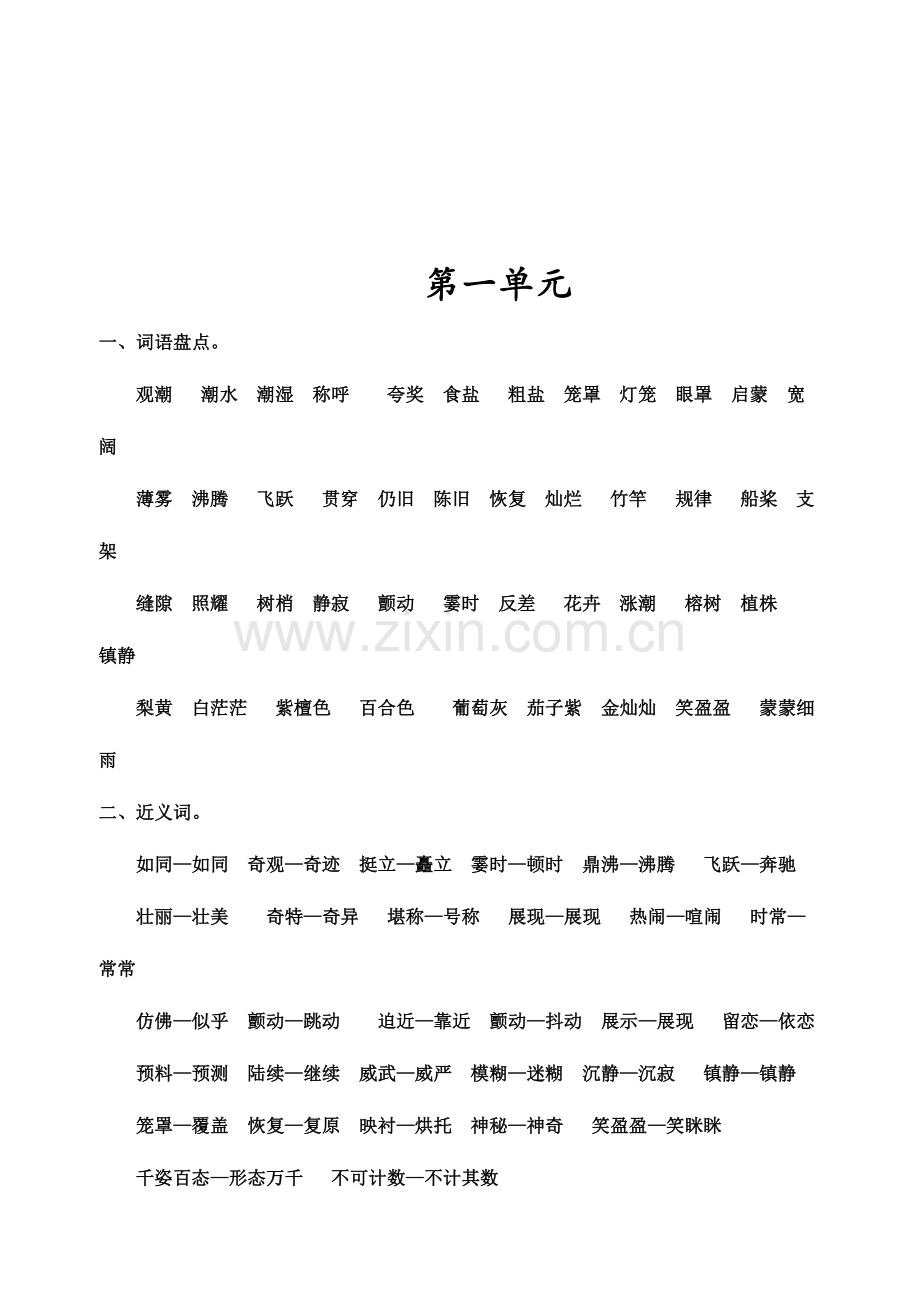 第一单元

一、词语盘点。

观潮 潮水 潮湿 称呼 夸奖 食盐 粗盐 笼罩 灯笼 眼罩 启蒙 宽阔

薄雾 沸腾 飞跃 贯穿 仍旧 陈旧 恢复 灿烂 竹竿 规律 船桨 支架

缝隙 照耀 树梢 静寂 颤动 霎时 反差 花卉 涨潮 榕树 植株 镇静

梨黄 白茫茫 紫檀色 百合色 葡萄灰 茄子紫 金灿灿 笑盈盈 蒙蒙细雨

二、近义词。

如同—如同 奇观—奇迹 挺立—矗立 霎时—顿时 鼎沸—沸腾 飞跃—奔驰

壮丽—壮美 奇特—奇异 堪称—号称 展现—展现 热闹—喧闹 时常—常常

仿佛—似乎 颤动—跳动 迫近—靠近 颤动—抖动 展示—展现 留恋—依恋

预料—预测 陆续—继续 威武—威严 模糊—迷糊 沉静—沉寂 镇静—镇静

笼罩—覆盖 恢复—复原 映衬—烘托 神秘—神奇 笑盈盈—笑眯眯

千姿百态—形态万千 不可计数—不计其数

www.zixin.com.cn